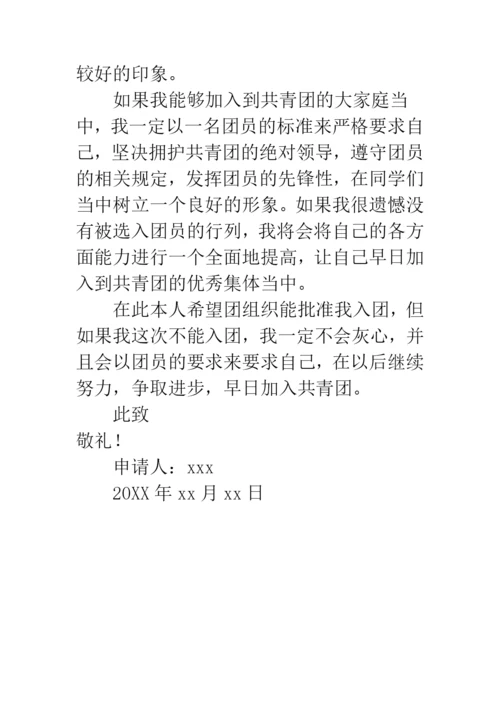 较好的印象。

如果我能够加入到共青团的大家庭当中，我一定以一名团员的标准来严格要求自己，坚决拥护共青团的绝对领导，遵守团员的相关规定，发挥团员的先锋性，在同学们当中树立一个良好的形象。如果我很遗憾没有被选入团员的行列，我将会将自己的各方面能力进行一个全面地提高，让自己早日加入到共青团的优秀集体当中。

在此本人希望团组织能批准我入团，但如果我这次不能入团，我一定不会灰心，并且会以团员的要求来要求自己，在以后继续努力，争取进步，早日加入共青团。

此致

敬礼！

申请人：xxx

20XX 年 xx 月 xx 日